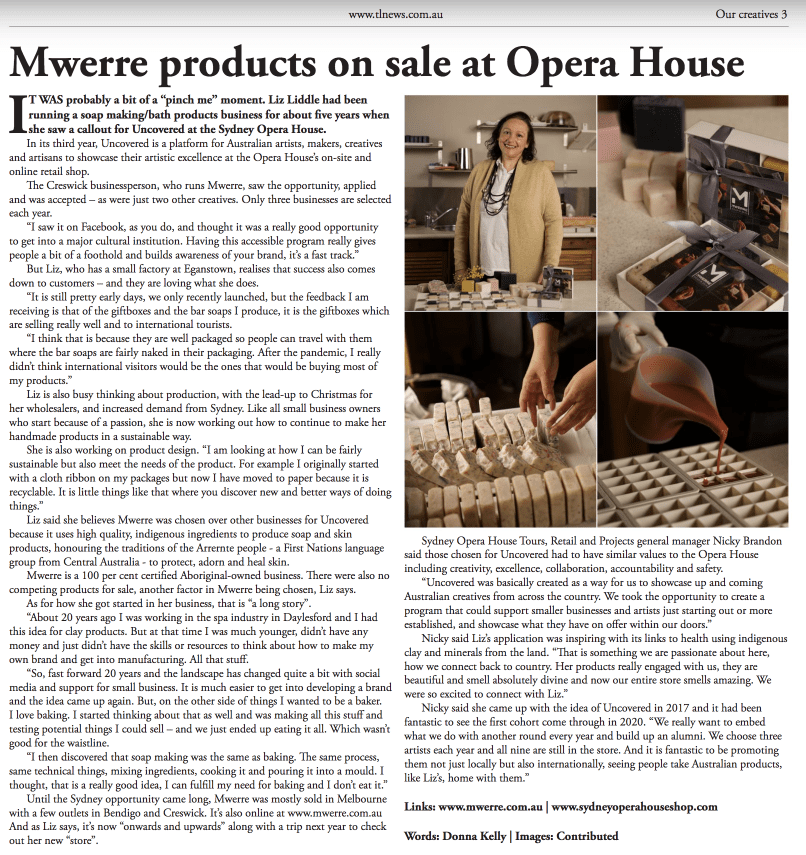 www.tlnews.com.au

Our creatives 3

Mwerre products on sale at Opera House

IT WAS probably a bit of a "pinch me" moment. Liz Liddle had been running a soap making/bath products business for about five years when she saw a callout for Uncovered at the Sydney Opera House.

In its third year, Uncovered is a platform for Australian artists, makers, creatives and artisans to showcase their artistic excellence at the Opera House's on-site and online retail shop.

The Creswick businessperson, who runs Mwerre, saw the opportunity, applied and was accepted – as were just two other creatives. Only three businesses are selected each year.

"I saw it on Facebook, as you do, and thought it was a really good opportunity to get into a major cultural institution. Having this accessible program really gives people a bit of a foothold and builds awareness of your brand, it's a fast track."

But Liz, who has a small factory at Eganstown, realises that success also comes down to customers – and they are loving what she does.

"It is still pretty early days, we only recently launched, but the feedback I am receiving is that of the giftboxes and the bar soaps I produce, it is the giftboxes which are selling really well and to international tourists.

"I think that is because they are well packaged so people can travel with them where the bar soaps are fairly naked in their packaging. After the pandemic, I really didn't think international visitors would be the ones that would be buying most of my products."

Liz is also busy thinking about production, with the lead-up to Christmas for her wholesalers, and increased demand from Sydney. Like all small business owners who start because of a passion, she is now working out how to continue to make her handmade products in a sustainable way.

She is also working on product design. "I am looking at how I can be fairly sustainable but also meet the needs of the product. For example I originally started with a cloth ribbon on my packages but now I have moved to paper because it is recyclable. It is little things like that where you discover new and better ways of doing things."

Liz said she believes Mwerre was chosen over other businesses for Uncovered because it uses high quality, indigenous ingredients to produce soap and skin products, honouring the traditions of the Arrernte people - a First Nations language group from Central Australia - to protect, adorn and heal skin.

Mwerre is a 100 per cent certified Aboriginal-owned business. There were also no competing products for sale, another factor in Mwerre being chosen, Liz says.

As for how she got started in her business, that is "a long story".

"About 20 years ago I was working in the spa industry in Daylesford and I had this idea for clay products. But at that time I was much younger, didn't have any money and just didn't have the skills or resources to think about how to make my own brand and get into manufacturing. All that stuff.

"So, fast forward 20 years and the landscape has changed quite a bit with social media and support for small business. It is much easier to get into developing a brand and the idea came up again. But, on the other side of things I wanted to be a baker. I love baking. I started thinking about that as well and was making all this stuff and testing potential things I could sell – and we just ended up eating it all. Which wasn't good for the waistline.

"I then discovered that soap making was the same as baking. The same process, same technical things, mixing ingredients, cooking it and pouring it into a mould. I thought, that is a really good idea, I can fulfill my need for baking and I don't eat it."

Until the Sydney opportunity came long, Mwerre was mostly sold in Melbourne with a few outlets in Bendigo and Creswick. It's also online at www.mwerre.com.au And as Liz says, it's now "onwards and upwards" along with a trip next year to check out her new "store".

Sydney Opera House Tours, Retail and Projects general manager Nicky Brandon said those chosen for Uncovered had to have similar values to the Opera House including creativity, excellence, collaboration, accountability and safety.

"Uncovered was basically created as a way for us to showcase up and coming Australian creatives from across the country. We took the opportunity to create a program that could support smaller businesses and artists just starting out or more established, and showcase what they have on offer within our doors."

Nicky said Liz's application was inspiring with its links to health using indigenous clay and minerals from the land. "That is something we are passionate about here, how we connect back to country. Her products really engaged with us, they are beautiful and smell absolutely divine and now our entire store smells amazing. We were so excited to connect with Liz."

Nicky said she came up with the idea of Uncovered in 2017 and it had been fantastic to see the first cohort come through in 2020. "We really want to embed what we do with another round every year and build up an alumni. We choose three artists each year and all nine are still in the store. And it is fantastic to be promoting them not just locally but also internationally, seeing people take Australian products, like Liz's, home with them."

Links: www.mwerre.com.au | www.sydneyoperahouseshop.com

Words: Donna Kelly | Images: Contributed